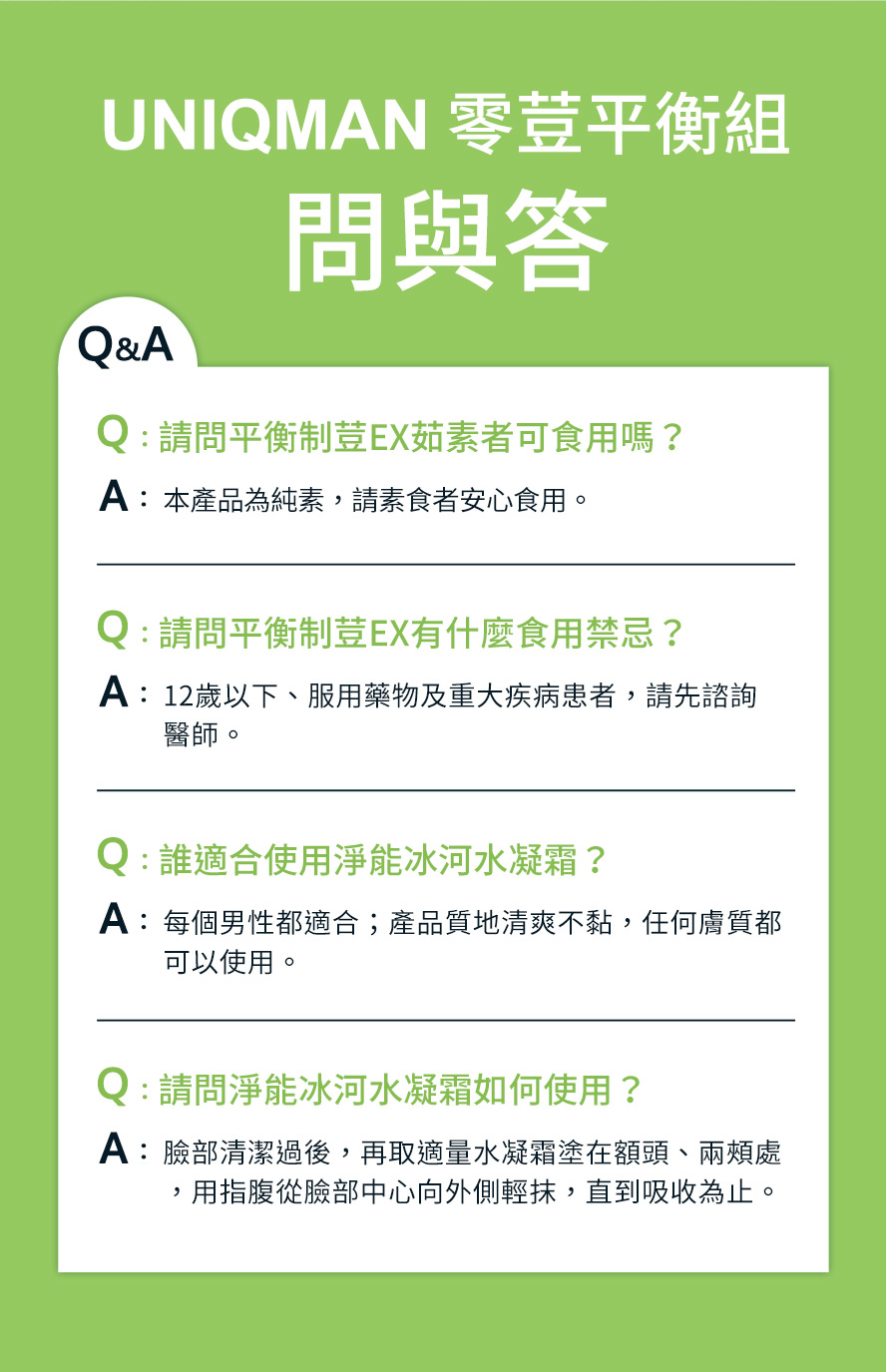 UNIQMAN 零荳平衡組
問與答

Q&A

Q：請問平衡制荳EX茹素者可食用嗎？
A：本產品為純素，請素食者安心食用。

Q：請問平衡制荳EX有什麼食用禁忌？
A：12歲以下、服用藥物及重大疾病患者，請先諮詢醫師。

Q：誰適合使用淨能冰河水凝霜？
A：每個男性都適合；產品質地清爽不黏，任何膚質都可以使用。

Q：請問淨能冰河水凝霜如何使用？
A：臉部清潔過後，再取適量水凝霜塗在額頭、兩頰處，用指腹從臉部中心向外側輕抹，直到吸收為止。